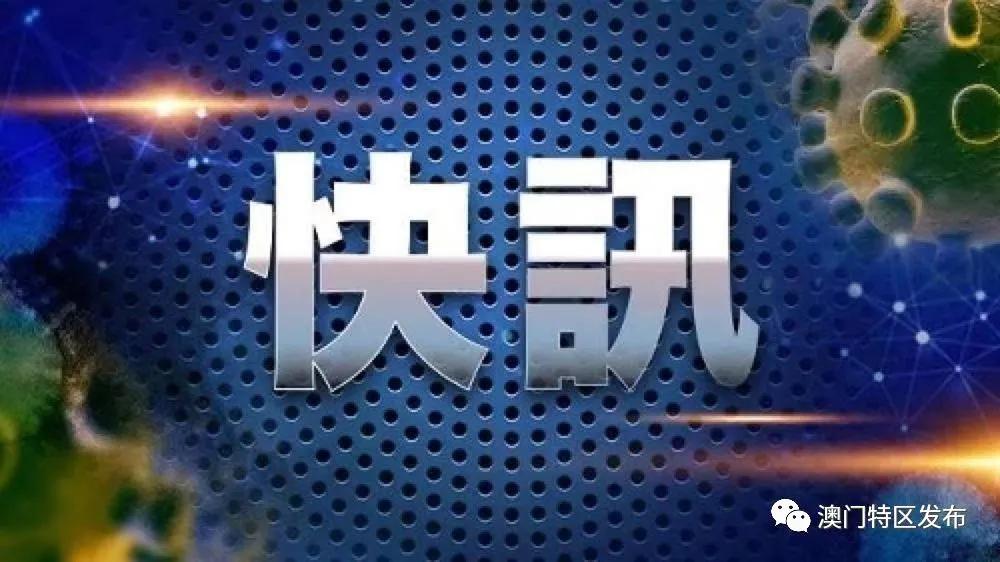 快訊

澳门特区发布